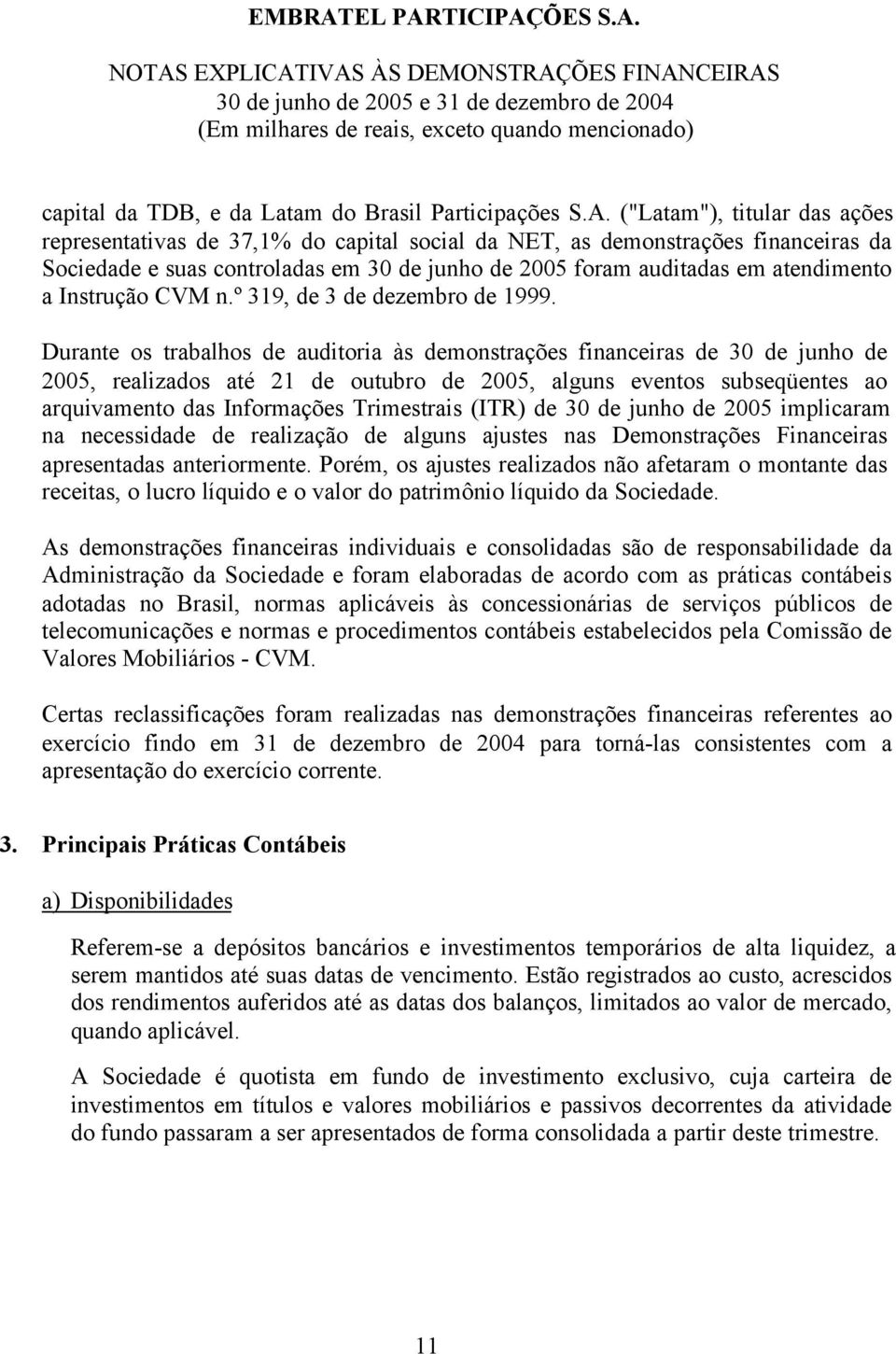 EMBRATEL PARTICIPAÇÕES S.A.

NOTAS EXPLICATIVAS ÀS DEMONSTRAÇÕES FINANCEIRAS
30 de junho de 2005 e 31 de dezembro de 2004
(Em milhares de reais, exceto quando mencionado)

capital da TDB, e da Latam do Brasil Participações S.A. ("Latam"), titular das ações representativas de 37,1% do capital social da NET, as demonstrações financeiras da Sociedade e suas controladas em 30 de junho de 2005 foram auditadas em atendimento a Instrução CVM n.º 319, de 3 de dezembro de 1999.

Durante os trabalhos de auditoria às demonstrações financeiras de 30 de junho de 2005, realizados até 21 de outubro de 2005, alguns eventos subseqüentes ao arquivamento das Informações Trimestrais (ITR) de 30 de junho de 2005 implicaram na necessidade de realização de alguns ajustes nas Demonstrações Financeiras apresentadas anteriormente. Porém, os ajustes realizados não afetaram o montante das receitas, o lucro líquido e o valor do patrimônio líquido da Sociedade.

As demonstrações financeiras individuais e consolidadas são de responsabilidade da Administração da Sociedade e foram elaboradas de acordo com as práticas contábeis adotadas no Brasil, normas aplicáveis às concessionárias de serviços públicos de telecomunicações e normas e procedimentos contábeis estabelecidos pela Comissão de Valores Mobiliários - CVM.

Certas reclassificações foram realizadas nas demonstrações financeiras referentes ao exercício findo em 31 de dezembro de 2004 para torná-las consistentes com a apresentação do exercício corrente.

3. Principais Práticas Contábeis

a) Disponibilidades

Referem-se a depósitos bancários e investimentos temporários de alta liquidez, a serem mantidos até suas datas de vencimento. Estão registrados ao custo, acrescidos dos rendimentos auferidos até as datas dos balanços, limitados ao valor de mercado, quando aplicável.

A Sociedade é quotista em fundo de investimento exclusivo, cuja carteira de investimentos em títulos e valores mobiliários e passivos decorrentes da atividade do fundo passaram a ser apresentados de forma consolidada a partir deste trimestre.

11